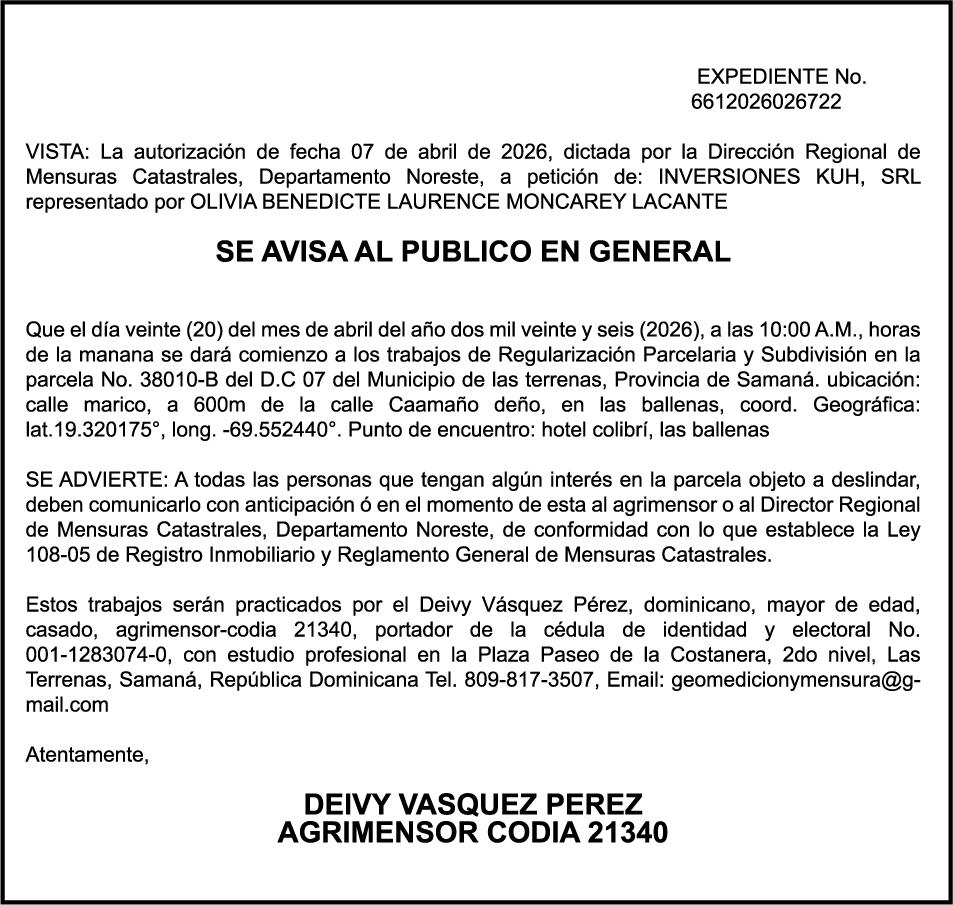 EXPEDIENTE No.
6612026026722

VISTA: La autorización de fecha 07 de abril de 2026, dictada por la Dirección Regional de Mensuras Catastrales, Departamento Noreste, a petición de: INVERSIONES KUH, SRL representado por OLIVIA BENEDICTE LAURENCE MONCAREY LACANTE

SE AVISA AL PUBLICO EN GENERAL

Que el día veinte (20) del mes de abril del año dos mil veinte y seis (2026), a las 10:00 A.M., horas de la manana se dará comienzo a los trabajos de Regularización Parcelaria y Subdivisión en la parcela No. 38010-B del D.C 07 del Municipio de las terrenas, Provincia de Samaná. ubicación: calle marico, a 600m de la calle Caamaño deño, en las ballenas, coord. Geográfica: lat.19.320175°, long. -69.552440°. Punto de encuentro: hotel colibrí, las ballenas

SE ADVIERTE: A todas las personas que tengan algún interés en la parcela objeto a deslindar, deben comunicarlo con anticipación ó en el momento de esta al agrimensor o al Director Regional de Mensuras Catastrales, Departamento Noreste, de conformidad con lo que establece la Ley 108-05 de Registro Inmobiliario y Reglamento General de Mensuras Catastrales.

Estos trabajos serán practicados por el Deivy Vásquez Pérez, dominicano, mayor de edad, casado, agrimensor-codia 21340, portador de la cédula de identidad y electoral No. 001-1283074-0, con estudio profesional en la Plaza Paseo de la Costanera, 2do nivel, Las Terrenas, Samaná, República Dominicana Tel. 809-817-3507, Email: geomedicionymensura@gmail.com

Atentamente,

DEIVY VASQUEZ PEREZ
AGRIMENSOR CODIA 21340